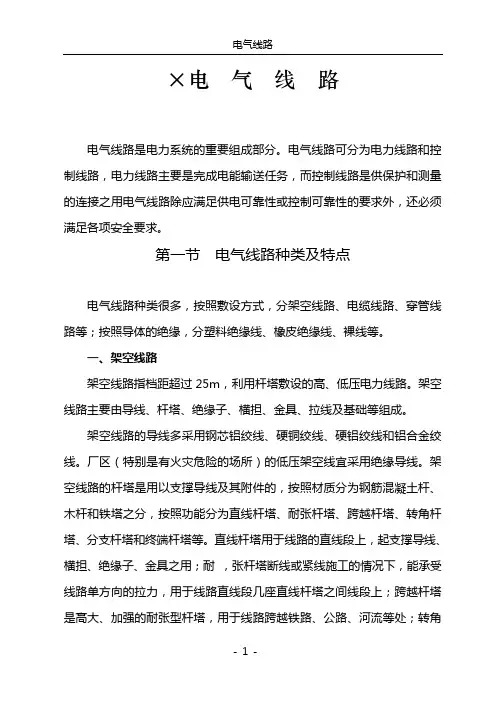 电气线路

×电 气 线 路

电气线路是电力系统的重要组成部分。电气线路可分为电力线路和控制线路，电力线路主要是完成电能输送任务，而控制线路是供保护和测量的连接之用电气线路除应满足供电可靠性或控制可靠性的要求外，还必须满足各项安全要求。

第一节 电气线路种类及特点

电气线路种类很多，按照敷设方式，分架空线路、电缆线路、穿管线路等；按照导体的绝缘，分塑料绝缘线、橡皮绝缘线、裸线等。

一、架空线路

架空线路指档距超过 25m，利用杆塔敷设的高、低压电力线路。架空线路主要由导线、杆塔、绝缘子、横担、金具、拉线及基础等组成。

架空线路的导线多采用钢芯铝绞线、硬铜绞线、硬铝绞线和铝合金绞线。厂区（特别是有火灾危险的场所）的低压架空线宜采用绝缘导线。架空线路的杆塔是用以支撑导线及其附件的，按照材质分为钢筋混凝土杆、木杆和铁塔之分，按照功能分为直线杆塔、耐张杆塔、跨越杆塔、转角杆塔、分支杆塔和终端杆塔等。直线杆塔用于线路的直线段上，起支撑导线、横担、绝缘子、金具之用；耐 ，张杆塔断线或紧线施工的情况下，能承受线路单方向的拉力，用于线路直线段几座直线杆塔之间线段上；跨越杆塔是高大、加强的耐张型杆塔，用于线路跨越铁路、公路、河流等处；转角

- 1 -